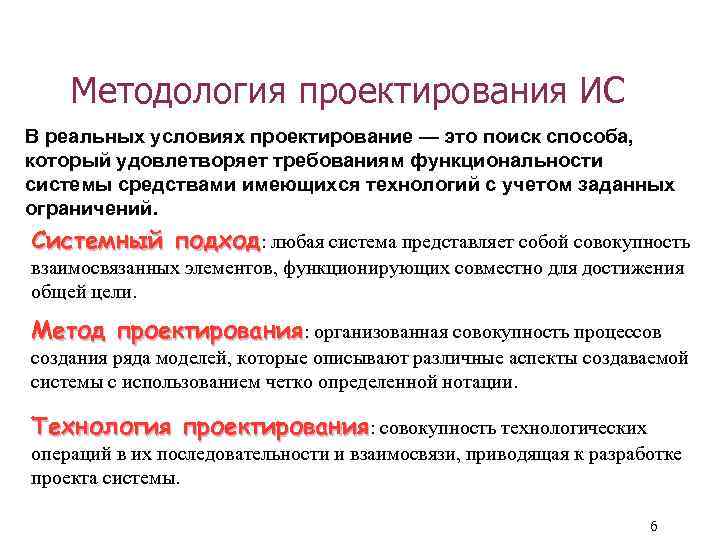 Методология проектирования ИС

В реальных условиях проектирование — это поиск способа, который удовлетворяет требованиям функциональности системы средствами имеющихся технологий с учетом заданных ограничений.

Системный подход: любая система представляет собой совокупность взаимосвязанных элементов, функционирующих совместно для достижения общей цели.

Метод проектирования: организованная совокупность процессов создания ряда моделей, которые описывают различные аспекты создаваемой системы с использованием четко определенной нотации.

Технология проектирования: совокупность технологических операций в их последовательности и взаимосвязи, приводящая к разработке проекта системы.

6